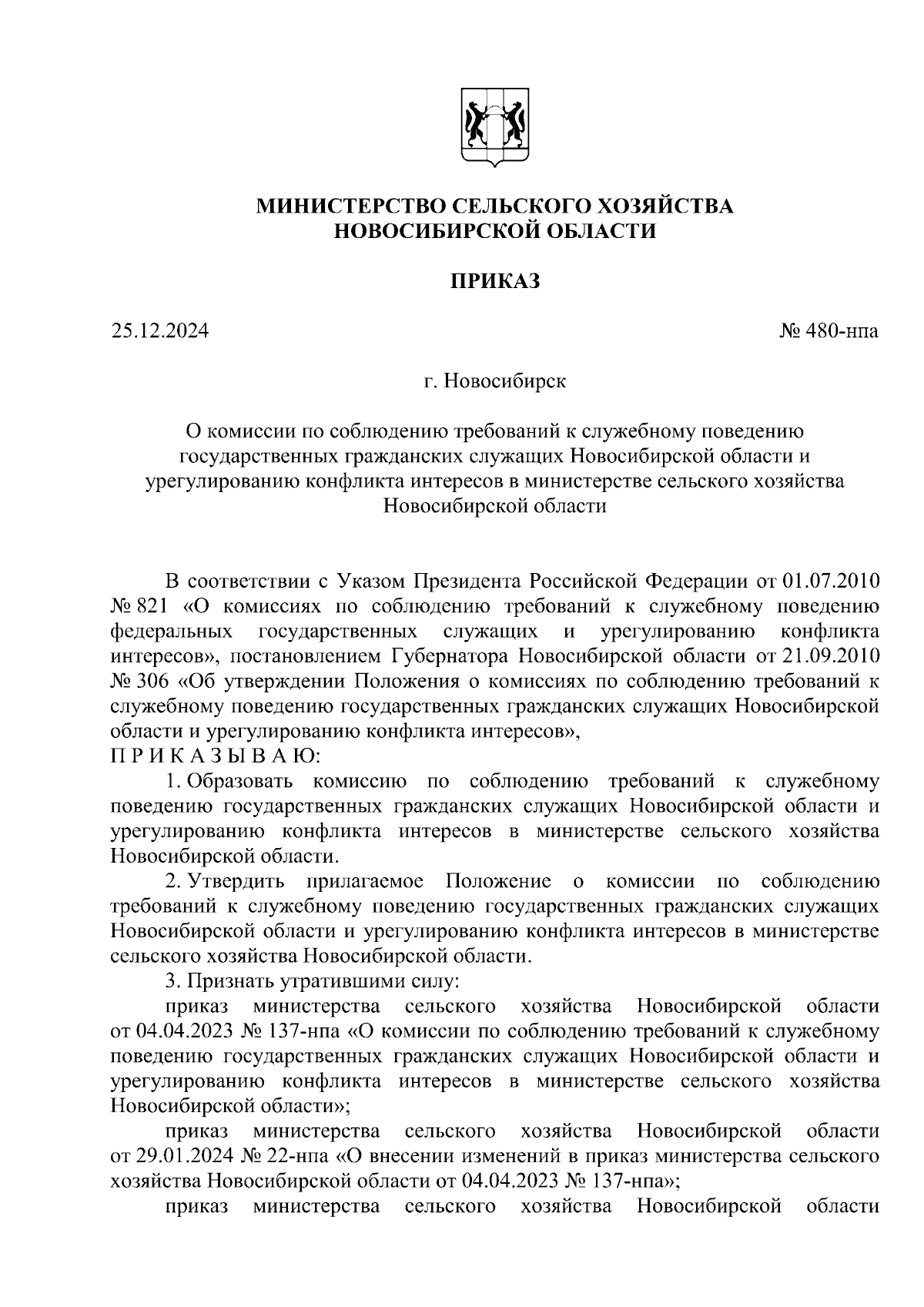 МИНИСТЕРСТВО СЕЛЬСКОГО ХОЗЯЙСТВА
НОВОСИБИРСКОЙ ОБЛАСТИ

ПРИКАЗ

25.12.2024 № 480-нпа

г. Новосибирск

О комиссии по соблюдению требований к служебному поведению государственных гражданских служащих Новосибирской области и урегулированию конфликта интересов в министерстве сельского хозяйства Новосибирской области

В соответствии с Указом Президента Российской Федерации от 01.07.2010 № 821 «О комиссиях по соблюдению требований к служебному поведению федеральных государственных служащих и урегулированию конфликта интересов», постановлением Губернатора Новосибирской области от 21.09.2010 № 306 «Об утверждении Положения о комиссиях по соблюдению требований к служебному поведению государственных гражданских служащих Новосибирской области и урегулированию конфликта интересов»,
П Р И К А З Ы В А Ю:

1. Образовать комиссию по соблюдению требований к служебному поведению государственных гражданских служащих Новосибирской области и урегулированию конфликта интересов в министерстве сельского хозяйства Новосибирской области.

2. Утвердить прилагаемое Положение о комиссии по соблюдению требований к служебному поведению государственных гражданских служащих Новосибирской области и урегулированию конфликта интересов в министерстве сельского хозяйства Новосибирской области.

3. Признать утратившими силу:

приказ министерства сельского хозяйства Новосибирской области от 04.04.2023 № 137-нпа «О комиссии по соблюдению требований к служебному поведению государственных гражданских служащих Новосибирской области и урегулированию конфликта интересов в министерстве сельского хозяйства Новосибирской области»;

приказ министерства сельского хозяйства Новосибирской области от 29.01.2024 № 22-нпа «О внесении изменений в приказ министерства сельского хозяйства Новосибирской области от 04.04.2023 № 137-нпа»;

приказ министерства сельского хозяйства Новосибирской области